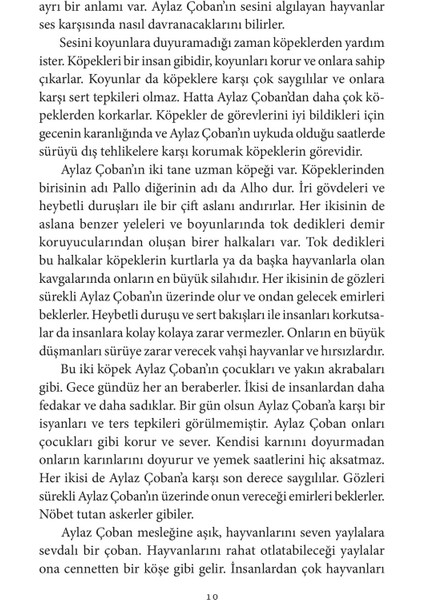 ayrı bir anlamı var. Aylaz Çoban'ın sesini algılayan hayvanlar ses karşısında nasıl davranacaklarını bilirler.

Sesini koyunlara duyuramadığı zaman köpeklerden yardım ister. Köpekleri bir insan gibidir, koyunları korur ve onlara sahip çıkarlar. Koyunlar da köpeklere karşı çok saygılılar ve onlara karşı sert tepkileri olmaz. Hatta Aylaz Çoban'dan daha çok köpeklerden korkarlar. Köpekler de görevlerini iyi bildikleri için gecenin karanlığında ve Aylaz Çoban'ın uykuda olduğu saatlerde sürüyü dış tehlikelere karşı korumak köpeklerin görevidir.

Aylaz Çoban'ın iki tane uzman köpeği var. Köpeklerinden birisinin adı Pallo diğerinin adı da Alho dur. İri gövdeleri ve heybetli duruşları ile bir çift aslanı andırırlar. Her ikisinin de aslana benzer yeleleri ve boyunlarında tok dedikleri demir koruyucularından oluşan birer halkaları var. Tok dedikleri bu halkalar köpeklerin kurtlarla ya da başka hayvanlarla olan kavgalarında onların en büyük silahıdır. Her ikisinin de gözleri sürekli Aylaz Çoban'ın üzerinde olur ve ondan gelecek emirleri beklerler. Heybetli duruşu ve sert bakışları ile insanları korkutsalar da insanlara kolay kolaya zarar vermezler. Onların en büyük düşmanları sürüye zarar verecek vahşi hayvanlar ve hırsızlardır.

Bu iki köpek Aylaz Çoban'ın çocukları ve yakın akrabaları gibi. Gece gündüz her an beraberler. İkisi de insanlardan daha fedakar ve daha sadıklar. Bir gün olsun Aylaz Çoban'a karşı bir isyanları ve ters tepkileri görülmemiştir. Aylaz Çoban onları çocukları gibi korur ve sever. Kendisi karnını doyurmadan onların karınlarını doyurur ve yemek saatlerini hiç aksatmaz. Her ikisi de Aylaz Çoban'a karşı son derece saygılılar. Gözleri sürekli Aylaz Çoban'ın üzerinde onun vereceği emirleri beklerler. Nöbet tutan askerler gibiler.

Aylaz Çoban mesleğine aşık, hayvanlarını seven yaylalara sevdalı bir çoban. Hayvanlarını rahat otlatabileceği yaylalar ona cennetten bir köşe gibi gelir. İnsanlardan çok hayvanları

10